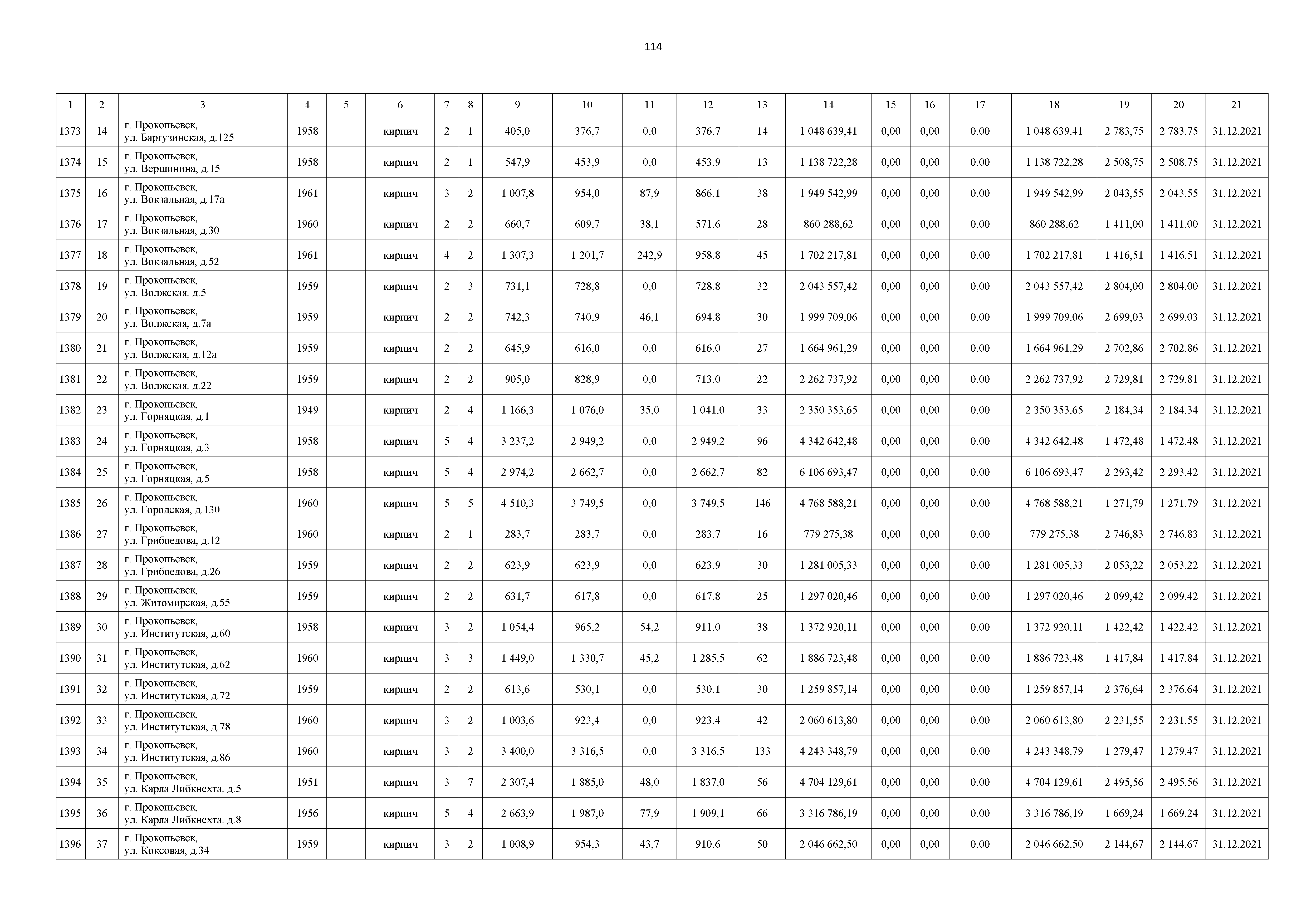 114

| 1 | 2 | 3 | 4 | 5 | 6 | 7 | 8 | 9 | 10 | 11 | 12 | 13 | 14 | 15 | 16 | 17 | 18 | 19 | 20 | 21 |
|---|---|---|---|---|---|---|---|---|---|---|---|---|---|---|---|---|---|---|---|---|
| 1373 | 14 | г. Прокопьевск, ул. Баргузинская, д.125 | 1958 | | кирпич | 2 | 1 | 405,0 | 376,7 | 0,0 | 376,7 | 14 | 1 048 639,41 | 0,00 | 0,00 | 0,00 | 1 048 639,41 | 2 783,75 | 2 783,75 | 31.12.2021 |
| 1374 | 15 | г. Прокопьевск, ул. Вершинина, д.15 | 1958 | | кирпич | 2 | 1 | 547,9 | 453,9 | 0,0 | 453,9 | 13 | 1 138 722,28 | 0,00 | 0,00 | 0,00 | 1 138 722,28 | 2 508,75 | 2 508,75 | 31.12.2021 |
| 1375 | 16 | г. Прокопьевск, ул. Вокзальная, д.17а | 1961 | | кирпич | 3 | 2 | 1 007,8 | 954,0 | 87,9 | 866,1 | 38 | 1 949 542,99 | 0,00 | 0,00 | 0,00 | 1 949 542,99 | 2 043,55 | 2 043,55 | 31.12.2021 |
| 1376 | 17 | г. Прокопьевск, ул. Вокзальная, д.30 | 1960 | | кирпич | 2 | 2 | 660,7 | 609,7 | 38,1 | 571,6 | 28 | 860 288,62 | 0,00 | 0,00 | 0,00 | 860 288,62 | 1 411,00 | 1 411,00 | 31.12.2021 |
| 1377 | 18 | г. Прокопьевск, ул. Вокзальная, д.52 | 1961 | | кирпич | 4 | 2 | 1 307,3 | 1 201,7 | 242,9 | 958,8 | 45 | 1 702 217,81 | 0,00 | 0,00 | 0,00 | 1 702 217,81 | 1 416,51 | 1 416,51 | 31.12.2021 |
| 1378 | 19 | г. Прокопьевск, ул. Волжская, д.5 | 1959 | | кирпич | 2 | 3 | 731,1 | 728,8 | 0,0 | 728,8 | 32 | 2 043 557,42 | 0,00 | 0,00 | 0,00 | 2 043 557,42 | 2 804,00 | 2 804,00 | 31.12.2021 |
| 1379 | 20 | г. Прокопьевск, ул. Волжская, д.7а | 1959 | | кирпич | 2 | 2 | 742,3 | 740,9 | 46,1 | 694,8 | 30 | 1 999 709,06 | 0,00 | 0,00 | 0,00 | 1 999 709,06 | 2 699,03 | 2 699,03 | 31.12.2021 |
| 1380 | 21 | г. Прокопьевск, ул. Волжская, д.12а | 1959 | | кирпич | 2 | 2 | 645,9 | 616,0 | 0,0 | 616,0 | 27 | 1 664 961,29 | 0,00 | 0,00 | 0,00 | 1 664 961,29 | 2 702,86 | 2 702,86 | 31.12.2021 |
| 1381 | 22 | г. Прокопьевск, ул. Волжская, д.22 | 1959 | | кирпич | 2 | 2 | 905,0 | 828,9 | 0,0 | 713,0 | 22 | 2 262 737,92 | 0,00 | 0,00 | 0,00 | 2 262 737,92 | 2 729,81 | 2 729,81 | 31.12.2021 |
| 1382 | 23 | г. Прокопьевск, ул. Горняцкая, д.1 | 1949 | | кирпич | 2 | 4 | 1 166,3 | 1 076,0 | 35,0 | 1 041,0 | 33 | 2 350 353,65 | 0,00 | 0,00 | 0,00 | 2 350 353,65 | 2 184,34 | 2 184,34 | 31.12.2021 |
| 1383 | 24 | г. Прокопьевск, ул. Горняцкая, д.3 | 1958 | | кирпич | 5 | 4 | 3 237,2 | 2 949,2 | 0,0 | 2 949,2 | 96 | 4 342 642,48 | 0,00 | 0,00 | 0,00 | 4 342 642,48 | 1 472,48 | 1 472,48 | 31.12.2021 |
| 1384 | 25 | г. Прокопьевск, ул. Горняцкая, д.5 | 1958 | | кирпич | 5 | 4 | 2 974,2 | 2 662,7 | 0,0 | 2 662,7 | 82 | 6 106 693,47 | 0,00 | 0,00 | 0,00 | 6 106 693,47 | 2 293,42 | 2 293,42 | 31.12.2021 |
| 1385 | 26 | г. Прокопьевск, ул. Городская, д.130 | 1960 | | кирпич | 5 | 5 | 4 510,3 | 3 749,5 | 0,0 | 3 749,5 | 146 | 4 768 588,21 | 0,00 | 0,00 | 0,00 | 4 768 588,21 | 1 271,79 | 1 271,79 | 31.12.2021 |
| 1386 | 27 | г. Прокопьевск, ул. Грибоедова, д.12 | 1960 | | кирпич | 2 | 1 | 283,7 | 283,7 | 0,0 | 283,7 | 16 | 779 275,38 | 0,00 | 0,00 | 0,00 | 779 275,38 | 2 746,83 | 2 746,83 | 31.12.2021 |
| 1387 | 28 | г. Прокопьевск, ул. Грибоедова, д.26 | 1959 | | кирпич | 2 | 2 | 623,9 | 623,9 | 0,0 | 623,9 | 30 | 1 281 005,33 | 0,00 | 0,00 | 0,00 | 1 281 005,33 | 2 053,22 | 2 053,22 | 31.12.2021 |
| 1388 | 29 | г. Прокопьевск, ул. Житомирская, д.55 | 1959 | | кирпич | 2 | 2 | 631,7 | 617,8 | 0,0 | 617,8 | 25 | 1 297 020,46 | 0,00 | 0,00 | 0,00 | 1 297 020,46 | 2 099,42 | 2 099,42 | 31.12.2021 |
| 1389 | 30 | г. Прокопьевск, ул. Институтская, д.60 | 1958 | | кирпич | 3 | 2 | 1 054,4 | 965,2 | 54,2 | 911,0 | 38 | 1 372 920,11 | 0,00 | 0,00 | 0,00 | 1 372 920,11 | 1 422,42 | 1 422,42 | 31.12.2021 |
| 1390 | 31 | г. Прокопьевск, ул. Институтская, д.62 | 1960 | | кирпич | 3 | 3 | 1 449,0 | 1 330,7 | 45,2 | 1 285,5 | 62 | 1 886 723,48 | 0,00 | 0,00 | 0,00 | 1 886 723,48 | 1 417,84 | 1 417,84 | 31.12.2021 |
| 1391 | 32 | г. Прокопьевск, ул. Институтская, д.72 | 1959 | | кирпич | 2 | 2 | 613,6 | 530,1 | 0,0 | 530,1 | 30 | 1 259 857,14 | 0,00 | 0,00 | 0,00 | 1 259 857,14 | 2 376,64 | 2 376,64 | 31.12.2021 |
| 1392 | 33 | г. Прокопьевск, ул. Институтская, д.78 | 1960 | | кирпич | 3 | 2 | 1 003,6 | 923,4 | 0,0 | 923,4 | 42 | 2 060 613,80 | 0,00 | 0,00 | 0,00 | 2 060 613,80 | 2 231,55 | 2 231,55 | 31.12.2021 |
| 1393 | 34 | г. Прокопьевск, ул. Институтская, д.86 | 1960 | | кирпич | 3 | 2 | 3 400,0 | 3 316,5 | 0,0 | 3 316,5 | 133 | 4 243 348,79 | 0,00 | 0,00 | 0,00 | 4 243 348,79 | 1 279,47 | 1 279,47 | 31.12.2021 |
| 1394 | 35 | г. Прокопьевск, ул. Карла Либкнехта, д.5 | 1951 | | кирпич | 3 | 7 | 2 307,4 | 1 885,0 | 48,0 | 1 837,0 | 56 | 4 704 129,61 | 0,00 | 0,00 | 0,00 | 4 704 129,61 | 2 495,56 | 2 495,56 | 31.12.2021 |
| 1395 | 36 | г. Прокопьевск, ул. Карла Либкнехта, д.8 | 1956 | | кирпич | 5 | 4 | 2 663,9 | 1 987,0 | 77,9 | 1 909,1 | 66 | 3 316 786,19 | 0,00 | 0,00 | 0,00 | 3 316 786,19 | 1 669,24 | 1 669,24 | 31.12.2021 |
| 1396 | 37 | г. Прокопьевск, ул. Коксовая, д.34 | 1959 | | кирпич | 3 | 2 | 1 008,9 | 954,3 | 43,7 | 910,6 | 50 | 2 046 662,50 | 0,00 | 0,00 | 0,00 | 2 046 662,50 | 2 144,67 | 2 144,67 | 31.12.2021 |